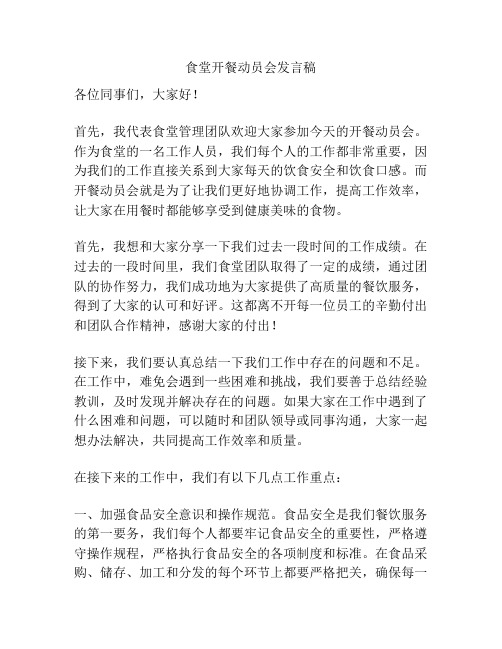 食堂开餐动员会发言稿

各位同事们，大家好！

首先，我代表食堂管理团队欢迎大家参加今天的开餐动员会。作为食堂的一名工作人员，我们每个人的工作都非常重要，因为我们的工作直接关系到大家每天的饮食安全和饮食口感。而开餐动员会就是为了让我们更好地协调工作，提高工作效率，让大家在用餐时都能够享受到健康美味的食物。

首先，我想和大家分享一下我们过去一段时间的工作成绩。在过去的一段时间里，我们食堂团队取得了一定的成绩，通过团队的协作努力，我们成功地为大家提供了高质量的餐饮服务，得到了大家的认可和好评。这都离不开每一位员工的辛勤付出和团队合作精神，感谢大家的付出！

接下来，我们要认真总结一下我们工作中存在的问题和不足。在工作中，难免会遇到一些困难和挑战，我们要善于总结经验教训，及时发现并解决存在的问题。如果大家在工作中遇到了什么困难和问题，可以随时和团队领导或同事沟通，大家一起想办法解决，共同提高工作效率和质量。

在接下来的工作中，我们有以下几点工作重点：

一、加强食品安全意识和操作规范。食品安全是我们餐饮服务的第一要务，我们每个人都要牢记食品安全的重要性，严格遵守操作规程，严格执行食品安全的各项制度和标准。在食品采购、储存、加工和分发的每个环节上都要严格把关，确保每一